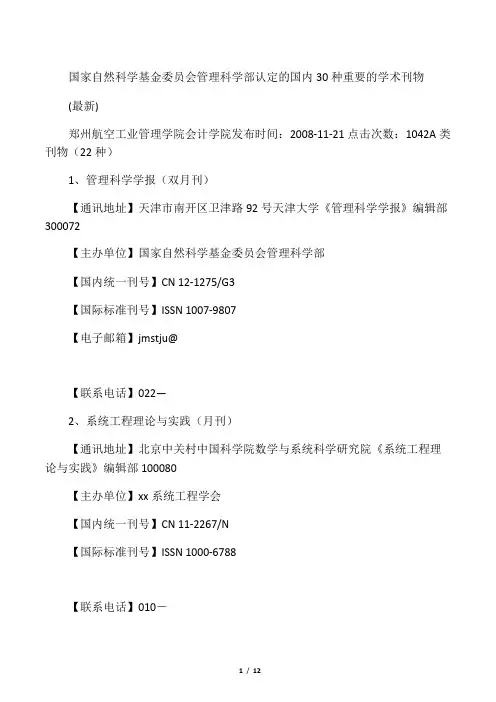 国家自然科学基金委员会管理科学部认定的国内 30 种重要的学术刊物

(最新)

郑州航空工业管理学院会计学院发布时间：2008-11-21 点击次数：1042A 类刊物（22 种）

1、管理科学学报（双月刊）

【通讯地址】天津市南开区卫津路 92 号天津大学《管理科学学报》编辑部 300072

【主办单位】国家自然科学基金委员会管理科学部

【国内统一刊号】CN 12-1275/G3

【国际标准刊号】ISSN 1007-9807

【电子邮箱】jmstju@

【联系电话】022—

2、系统工程理论与实践（月刊）

【通讯地址】北京中关村中国科学院数学与系统科学研究院《系统工程理论与实践》编辑部 100080

【主办单位】xx 系统工程学会

【国内统一刊号】CN 11-2267/N

【国际标准刊号】ISSN 1000-6788

【联系电话】010－

1 / 12